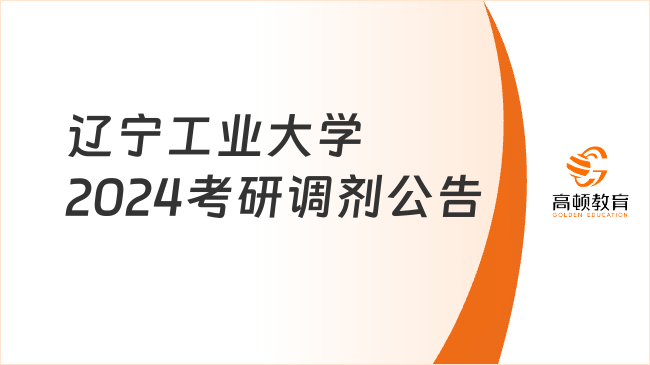 辽宁工业大学
2024考研调剂公告

高顿教育
GOLDEN EDUCATION